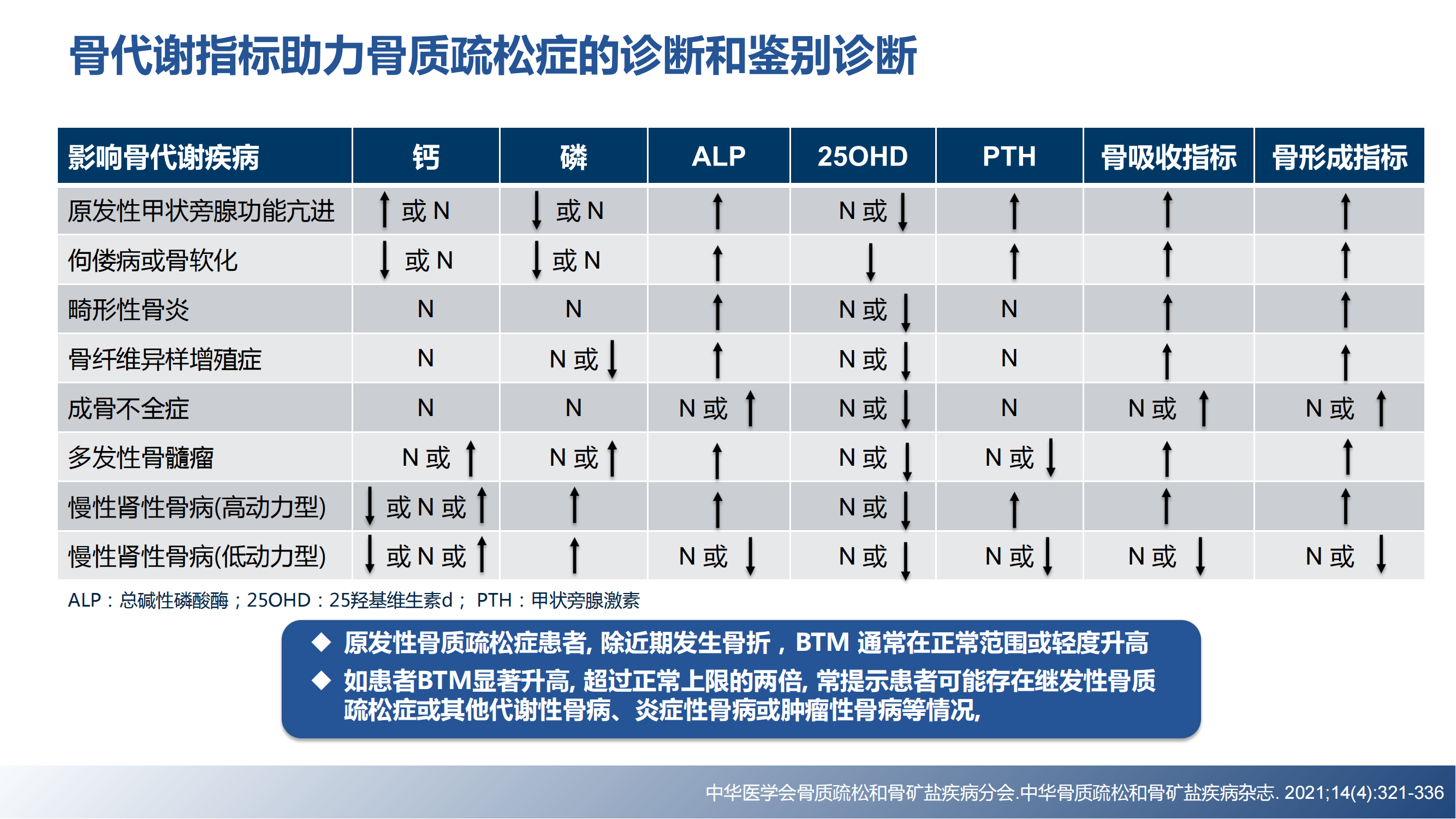 骨代谢指标助力骨质疏松症的诊断和鉴别诊断

| 影响骨代谢疾病 | 钙 | 磷 | ALP | 25OHD | PTH | 骨吸收指标 | 骨形成指标 |
|---|---|---|---|---|---|---|---|
| 原发性甲状旁腺功能亢进 | ↑ 或 N | ↓ 或 N | ↑ | N 或 ↓ | ↑ | ↑ | ↑ |
| 佝偻病或骨软化 | ↓ 或 N | ↓ 或 N | ↑ | ↓ | ↑ | ↑ | ↑ |
| 畸形性骨炎 | N | N | ↑ | N 或 ↓ | N | ↑ | ↑ |
| 骨纤维异样增殖症 | N | N 或 ↓ | ↑ | N 或 ↓ | N | ↑ | ↑ |
| 成骨不全症 | N | N | N 或 ↑ | N 或 ↓ | N | N 或 ↑ | N 或 ↑ |
| 多发性骨髓瘤 | N 或 ↑ | N 或 ↑ | ↑ | N 或 ↓ | N 或 ↓ | ↑ | ↑ |
| 慢性肾性骨病(高动力型) | ↓ 或 N 或 ↑ | ↑ | ↑ | N 或 ↓ | ↑ | ↑ | ↑ |
| 慢性肾性骨病(低动力型) | ↓ 或 N 或 ↑ | ↑ | N 或 ↓ | N 或 ↓ | N 或 ↓ | N 或 ↓ | N 或 ↓ |

ALP：总碱性磷酸酶；25OHD：25羟基维生素d； PTH：甲状旁腺激素

◆ 原发性骨质疏松症患者, 除近期发生骨折，BTM 通常在正常范围或轻度升高
◆ 如患者BTM显著升高, 超过正常上限的两倍, 常提示患者可能存在继发性骨质疏松症或其他代谢性骨病、炎症性骨病或肿瘤性骨病等情况,

中华医学会骨质疏松和骨矿盐疾病分会.中华骨质疏松和骨矿盐疾病杂志. 2021;14(4):321-336